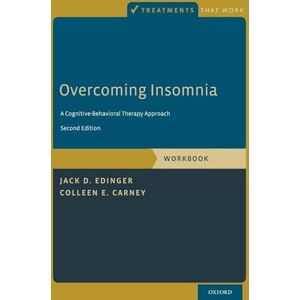 TREATMENTS THAT WORK

Overcoming Insomnia

A Cognitive-Behavioral Therapy Approach

Second Edition

WORKBOOK

JACK D. EDINGER
COLLEEN E. CARNEY

OXFORD